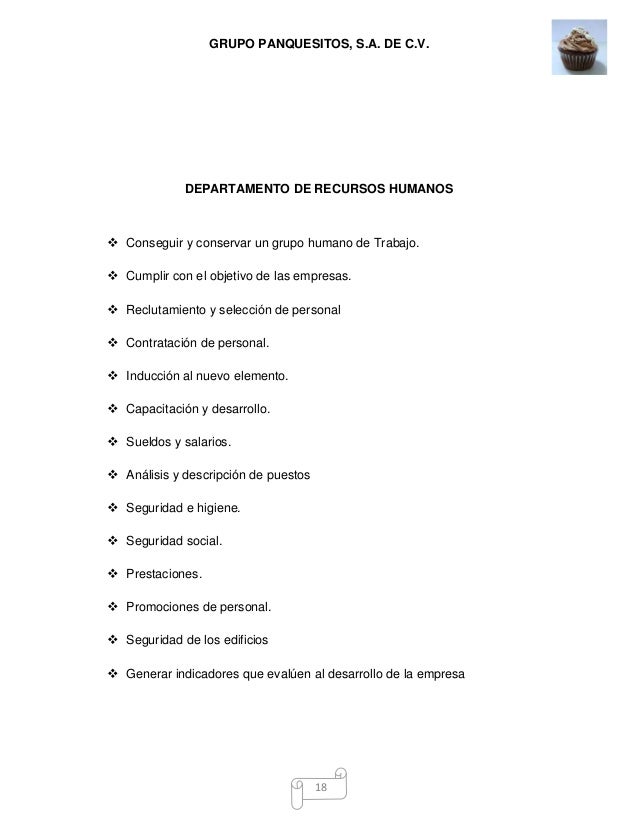 GRUPO PANQUESITOS, S.A. DE C.V.

DEPARTAMENTO DE RECURSOS HUMANOS

❖ Conseguir y conservar un grupo humano de Trabajo.

❖ Cumplir con el objetivo de las empresas.

❖ Reclutamiento y selección de personal

❖ Contratación de personal.

❖ Inducción al nuevo elemento.

❖ Capacitación y desarrollo.

❖ Sueldos y salarios.

❖ Análisis y descripción de puestos

❖ Seguridad e higiene.

❖ Seguridad social.

❖ Prestaciones.

❖ Promociones de personal.

❖ Seguridad de los edificios

❖ Generar indicadores que evalúen al desarrollo de la empresa

18